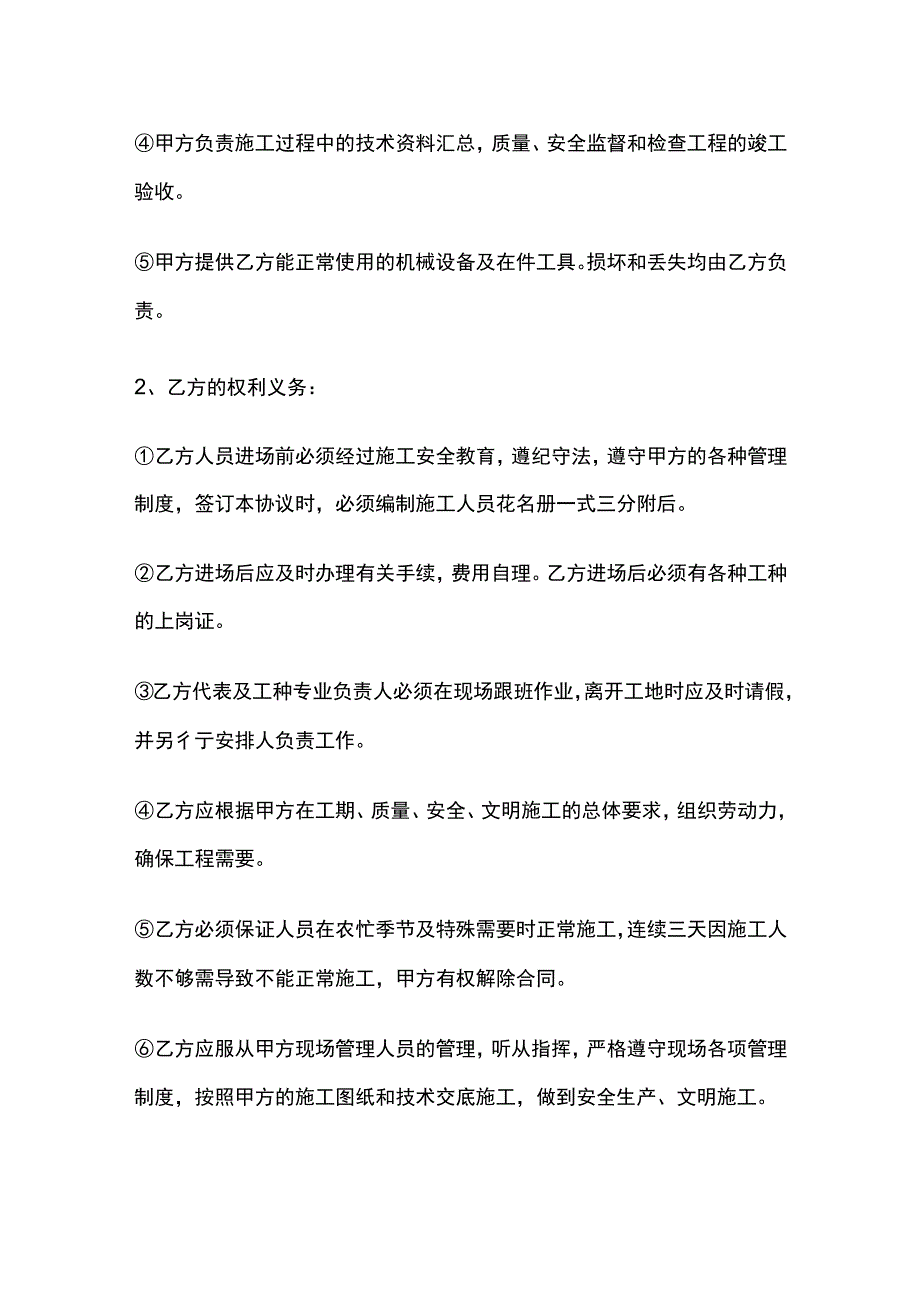 ④甲方负责施工过程中的技术资料汇总，质量、安全监督和检查工程的竣工验收。

⑤甲方提供乙方能正常使用的机械设备及在件工具。损坏和丢失均由乙方负责。

2、乙方的权利义务：

①乙方人员进场前必须经过施工安全教育，遵纪守法，遵守甲方的各种管理制度，签订本协议时，必须编制施工人员花名册一式三分附后。

②乙方进场后应及时办理有关手续，费用自理。乙方进场后必须有各种工种的上岗证。

③乙方代表及工种专业负责人必须在现场跟班作业，离开工地时应及时请假，并另彳亍安排人负责工作。

④乙方应根据甲方在工期、质量、安全、文明施工的总体要求，组织劳动力，确保工程需要。

⑤乙方必须保证人员在农忙季节及特殊需要时正常施工，连续三天因施工人数不够需导致不能正常施工，甲方有权解除合同。

⑥乙方应服从甲方现场管理人员的管理，听从指挥，严格遵守现场各项管理制度，按照甲方的施工图纸和技术交底施工，做到安全生产、文明施工。